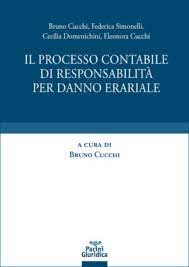 Bruno Cucchi, Federica Simonelli,
Cecilia Domenichini, Eleonora Cucchi

IL PROCESSO CONTABILE
DI RESPONSABILITÀ
PER DANNO ERARIALE

A CURA DI
BRUNO CUCCHI

Pacini
Giuridica